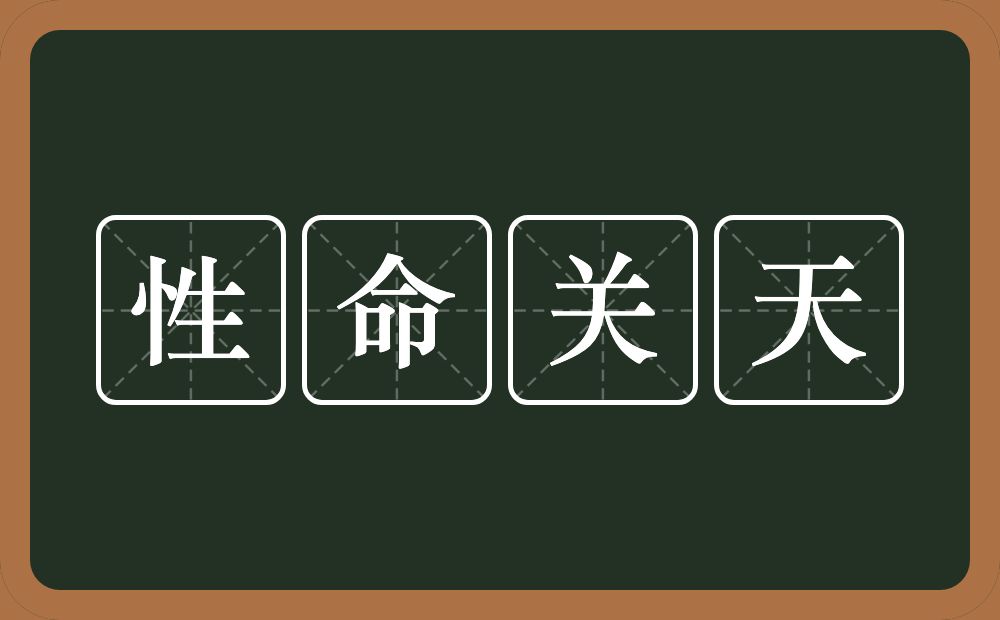 性命关天